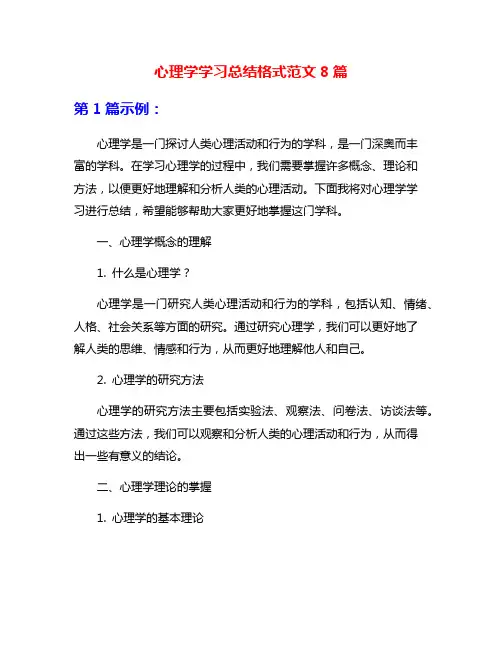 心理学学习总结格式范文 8 篇

第 1 篇示例：

心理学是一门探讨人类心理活动和行为的学科，是一门深奥而丰富的学科。在学习心理学的过程中，我们需要掌握许多概念、理论和方法，以便更好地理解和分析人类的心理活动。下面我将对心理学学习进行总结，希望能够帮助大家更好地掌握这门学科。

一、心理学概念的理解

1. 什么是心理学？

心理学是一门研究人类心理活动和行为的学科，包括认知、情绪、人格、社会关系等方面的研究。通过研究心理学，我们可以更好地了解人类的思维、情感和行为，从而更好地理解他人和自己。

2. 心理学的研究方法

心理学的研究方法主要包括实验法、观察法、问卷法、访谈法等。通过这些方法，我们可以观察和分析人类的心理活动和行为，从而得出一些有意义的结论。

二、心理学理论的掌握

1. 心理学的基本理论